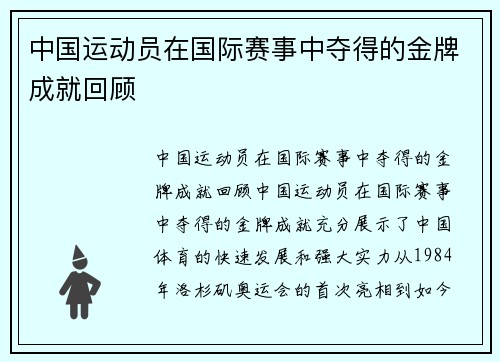 中国运动员在国际赛事中夺得的金牌成就回顾

中国运动员在国际赛事中夺得的金牌成就回顾中国运动员在国际赛事中夺得的金牌成就充分展示了中国体育的快速发展和强大实力从1984年洛杉矶奥运会的首次亮相到如今